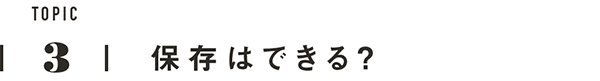 TOPIC

| 3 | 保存はできる?